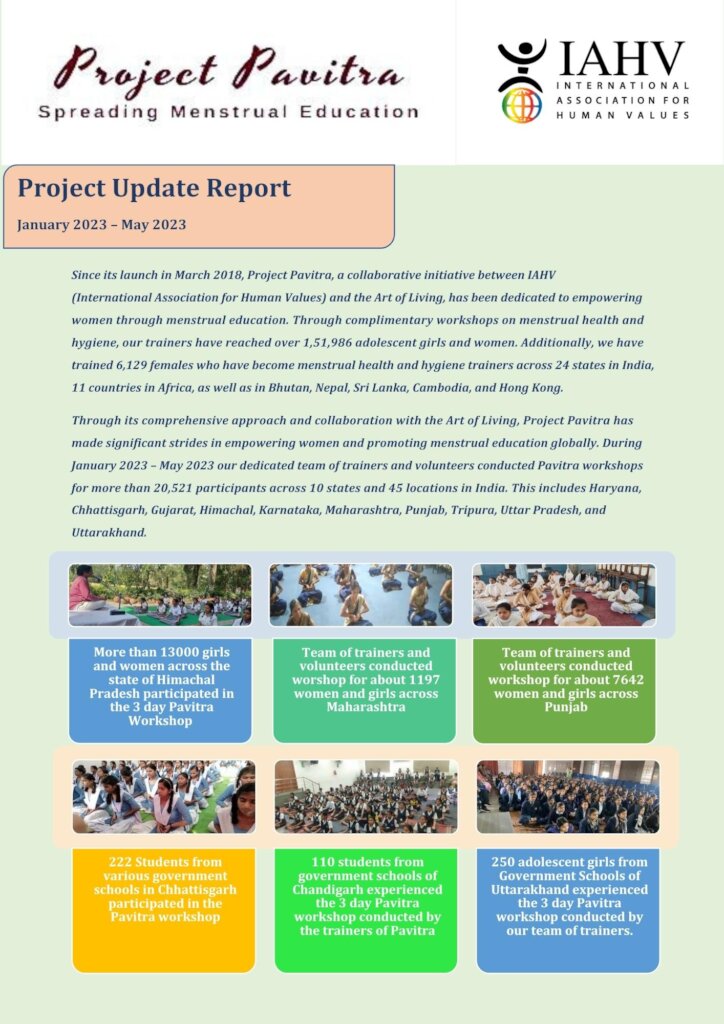 Project Pavitra
Spreading Menstrual Education

IAHV
INTERNATIONAL ASSOCIATION FOR HUMAN VALUES

Project Update Report
January 2023 – May 2023

Since its launch in March 2018, Project Pavitra, a collaborative initiative between IAHV (International Association for Human Values) and the Art of Living, has been dedicated to empowering women through menstrual education. Through complimentary workshops on menstrual health and hygiene, our trainers have reached over 1,51,986 adolescent girls and women. Additionally, we have trained 6,129 females who have become menstrual health and hygiene trainers across 24 states in India, 11 countries in Africa, as well as in Bhutan, Nepal, Sri Lanka, Cambodia, and Hong Kong.

Through its comprehensive approach and collaboration with the Art of Living, Project Pavitra has made significant strides in empowering women and promoting menstrual education globally. During January 2023 – May 2023 our dedicated team of trainers and volunteers conducted Pavitra workshops for more than 20,521 participants across 10 states and 45 locations in India. This includes Haryana, Chhattisgarh, Gujarat, Himachal, Karnataka, Maharashtra, Punjab, Tripura, Uttar Pradesh, and Uttarakhand.

More than 13000 girls and women across the state of Himachal Pradesh participated in the 3 day Pavitra Workshop

Team of trainers and volunteers conducted worshop for about 1197 women and girls across Maharashtra

Team of trainers and volunteers conducted workshop for about 7642 women and girls across Punjab

222 Students from various government schools in Chhattisgarh participated in the Pavitra workshop

110 students from government schools of Chandigarh experienced the 3 day Pavitra workshop conducted by the trainers of Pavitra

250 adolescent girls from Government Schools of Uttarakhand experienced the 3 day Pavitra workshop conducted by our team of trainers.